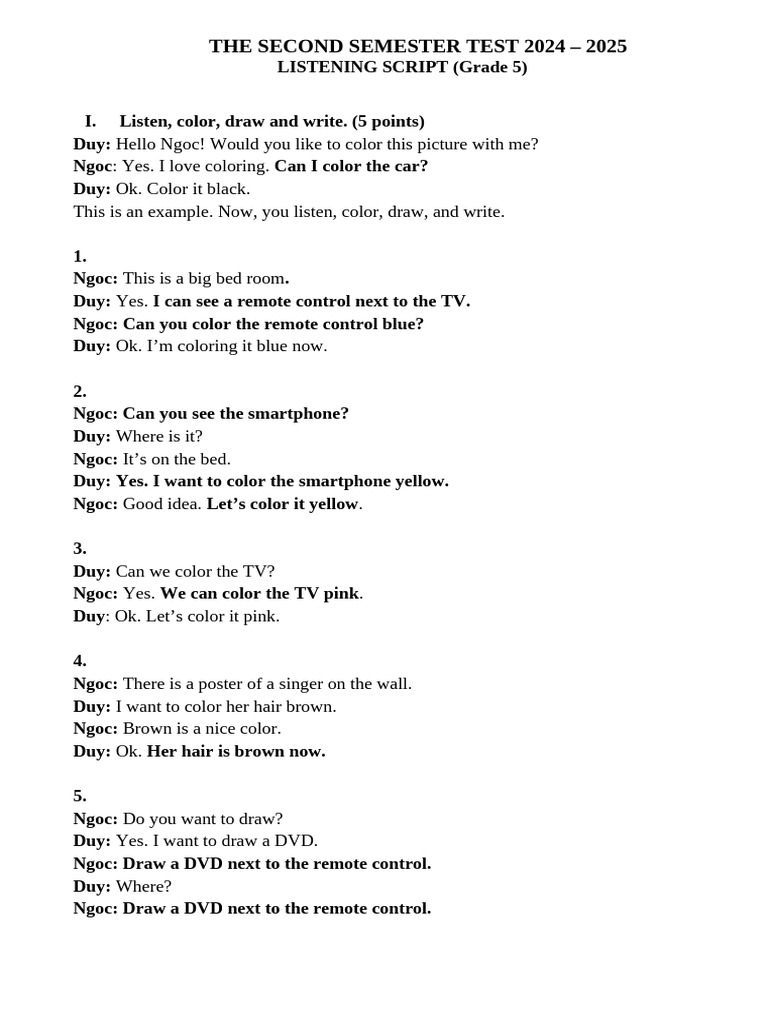 THE SECOND SEMESTER TEST 2024 – 2025
LISTENING SCRIPT (Grade 5)

I. Listen, color, draw and write. (5 points)
Duy: Hello Ngoc! Would you like to color this picture with me?
Ngoc: Yes. I love coloring. Can I color the car?
Duy: Ok. Color it black.
This is an example. Now, you listen, color, draw, and write.

1.
Ngoc: This is a big bed room.
Duy: Yes. I can see a remote control next to the TV.
Ngoc: Can you color the remote control blue?
Duy: Ok. I'm coloring it blue now.

2.
Ngoc: Can you see the smartphone?
Duy: Where is it?
Ngoc: It's on the bed.
Duy: Yes. I want to color the smartphone yellow.
Ngoc: Good idea. Let's color it yellow.

3.
Duy: Can we color the TV?
Ngoc: Yes. We can color the TV pink.
Duy: Ok. Let's color it pink.

4.
Ngoc: There is a poster of a singer on the wall.
Duy: I want to color her hair brown.
Ngoc: Brown is a nice color.
Duy: Ok. Her hair is brown now.

5.
Ngoc: Do you want to draw?
Duy: Yes. I want to draw a DVD.
Ngoc: Draw a DVD next to the remote control.
Duy: Where?
Ngoc: Draw a DVD next to the remote control.